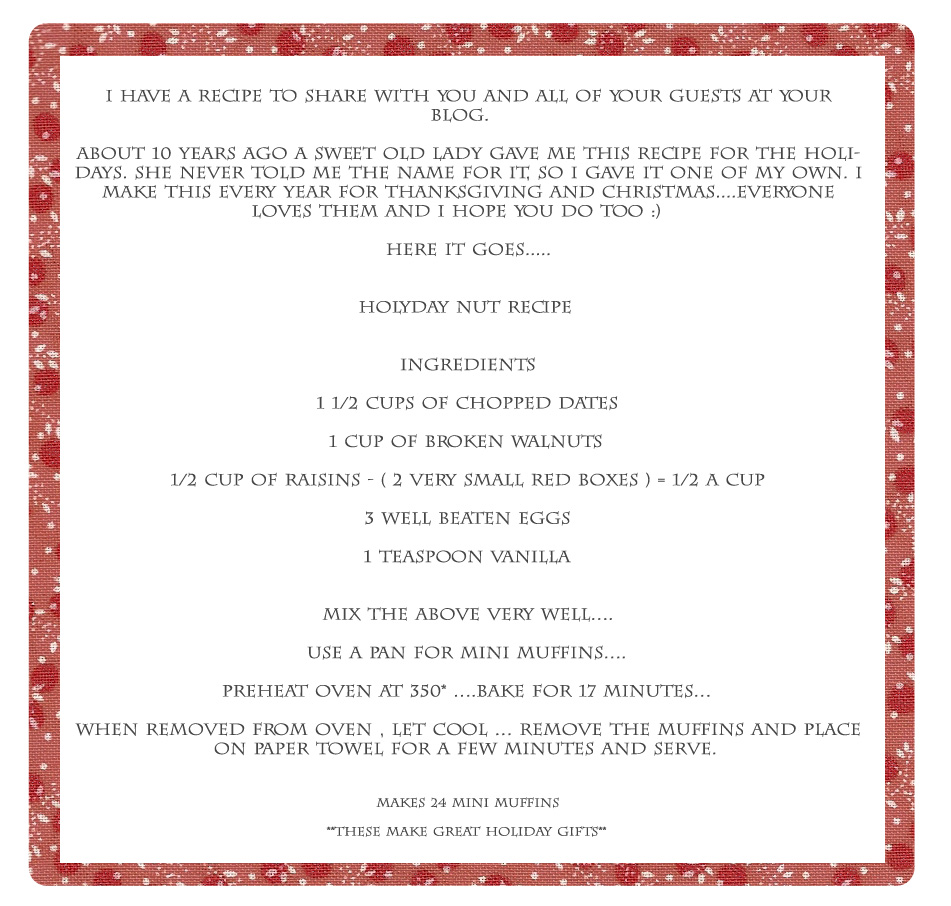 I HAVE A RECIPE TO SHARE WITH YOU AND ALL OF YOUR GUESTS AT YOUR BLOG.

ABOUT 10 YEARS AGO A SWEET OLD LADY GAVE ME THIS RECIPE FOR THE HOLIDAYS. SHE NEVER TOLD ME THE NAME FOR IT, SO I GAVE IT ONE OF MY OWN. I MAKE THIS EVERY YEAR FOR THANKSGIVING AND CHRISTMAS....EVERYONE LOVES THEM AND I HOPE YOU DO TOO :)

HERE IT GOES.....

HOLYDAY NUT RECIPE

INGREDIENTS

1 1/2 CUPS OF CHOPPED DATES

1 CUP OF BROKEN WALNUTS

1/2 CUP OF RAISINS - ( 2 VERY SMALL RED BOXES ) = 1/2 A CUP

3 WELL BEATEN EGGS

1 TEASPOON VANILLA

MIX THE ABOVE VERY WELL....

USE A PAN FOR MINI MUFFINS....

PREHEAT OVEN AT 350* ....BAKE FOR 17 MINUTES...

WHEN REMOVED FROM OVEN , LET COOL ... REMOVE THE MUFFINS AND PLACE ON PAPER TOWEL FOR A FEW MINUTES AND SERVE.

MAKES 24 MINI MUFFINS

**THESE MAKE GREAT HOLIDAY GIFTS**